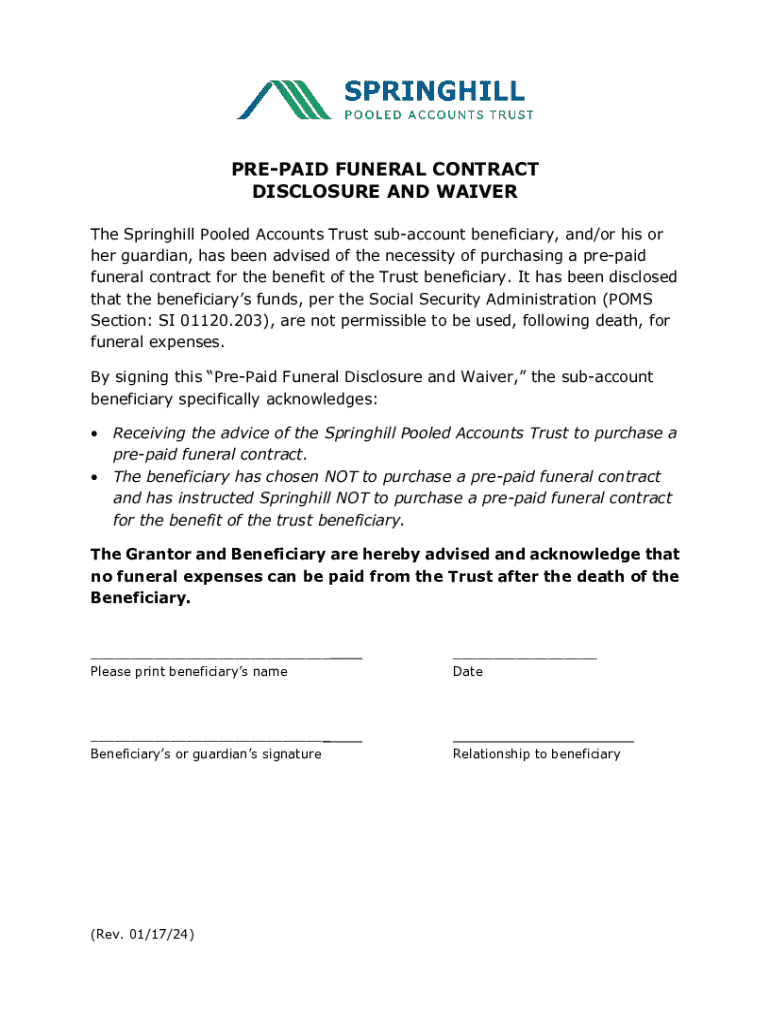 SPRINGHILL
POOLED ACCOUNTS TRUST

PRE-PAID FUNERAL CONTRACT
DISCLOSURE AND WAIVER

The Springhill Pooled Accounts Trust sub-account beneficiary, and/or his or her guardian, has been advised of the necessity of purchasing a pre-paid funeral contract for the benefit of the Trust beneficiary. It has been disclosed that the beneficiary's funds, per the Social Security Administration (POMS Section: SI 01120.203), are not permissible to be used, following death, for funeral expenses.

By signing this "Pre-Paid Funeral Disclosure and Waiver," the sub-account beneficiary specifically acknowledges:

• Receiving the advice of the Springhill Pooled Accounts Trust to purchase a pre-paid funeral contract.
• The beneficiary has chosen NOT to purchase a pre-paid funeral contract and has instructed Springhill NOT to purchase a pre-paid funeral contract for the benefit of the trust beneficiary.

The Grantor and Beneficiary are hereby advised and acknowledge that no funeral expenses can be paid from the Trust after the death of the Beneficiary.

Please print beneficiary's name

Date

Beneficiary's or guardian's signature

Relationship to beneficiary

(Rev. 01/17/24)